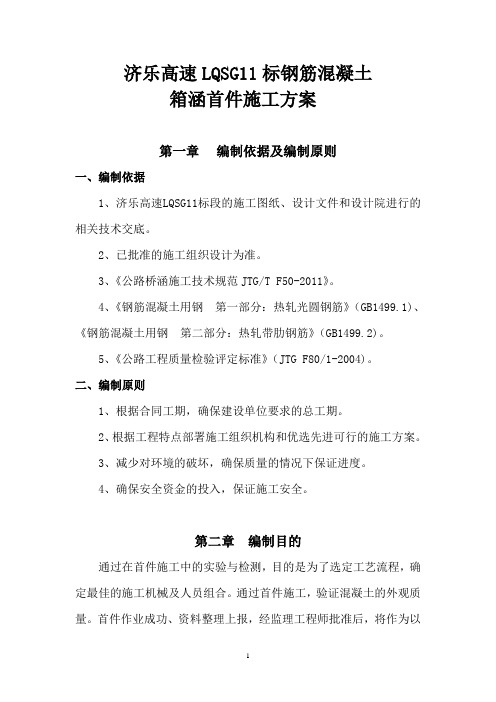 济乐高速LQSG11标钢筋混凝土
箱涵首件施工方案

第一章　编制依据及编制原则

一、编制依据

1、济乐高速LQSG11标段的施工图纸、设计文件和设计院进行的相关技术交底。

2、已批准的施工组织设计为准。

3、《公路桥涵施工技术规范 JTG/T F50-2011》。

4、《钢筋混凝土用钢　第一部分：热轧光圆钢筋》(GB1499.1)、《钢筋混凝土用钢　第二部分：热轧带肋钢筋》(GB1499.2)。

5、《公路工程质量检验评定标准》(JTG F80/1-2004)。

二、编制原则

1、根据合同工期，确保建设单位要求的总工期。

2、根据工程特点部署施工组织机构和优选先进可行的施工方案。

3、减少对环境的破坏，确保质量的情况下保证进度。

4、确保安全资金的投入，保证施工安全。

第二章　编制目的

通过在首件施工中的实验与检测，目的是为了选定工艺流程，确定最佳的施工机械及人员组合。通过首件施工，验证混凝土的外观质量。首件作业成功、资料整理上报，经监理工程师批准后，将作为以

1